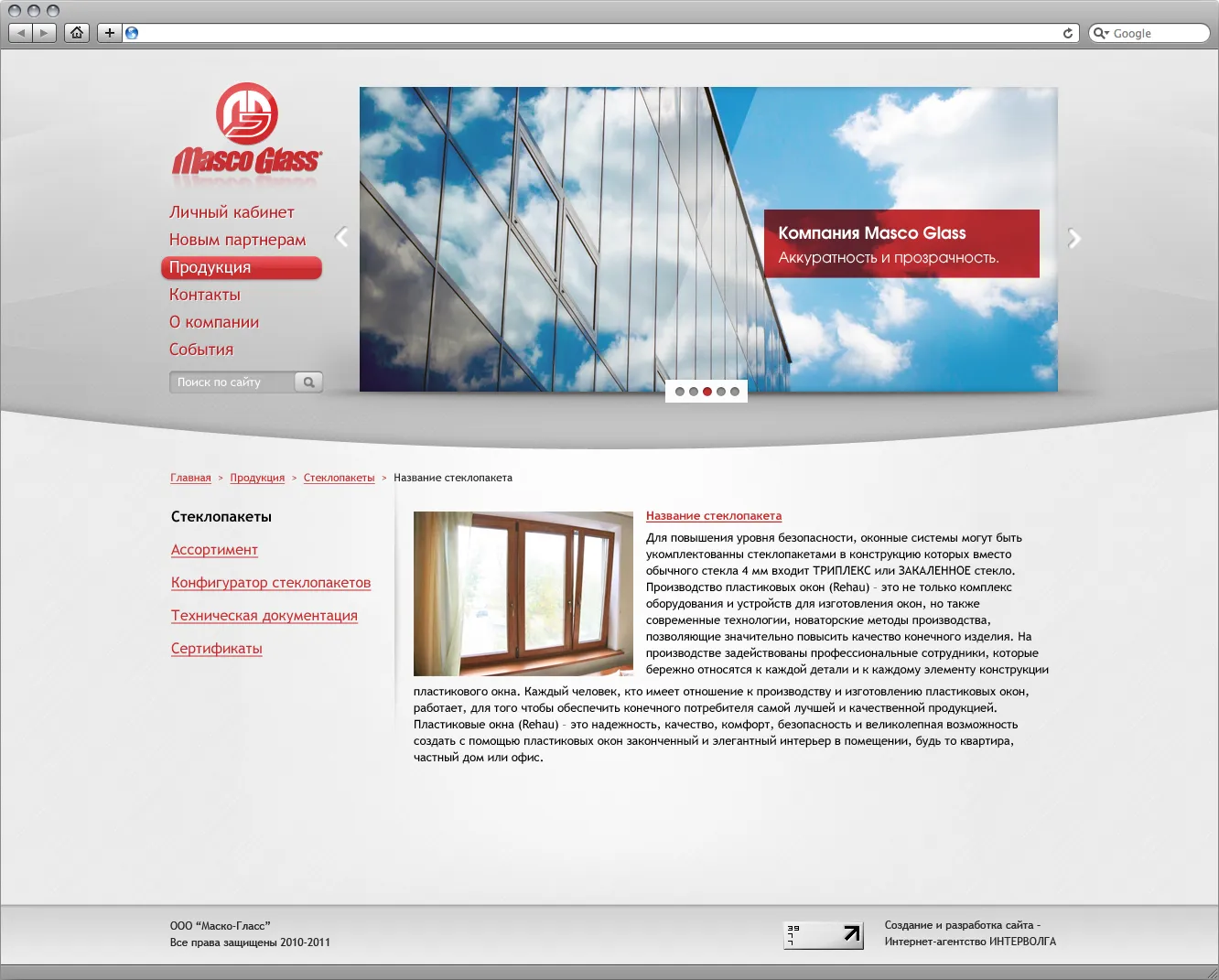 Google

Masco Glass

Личный кабинет
Новым партнерам
Продукция
Контакты
О компании
События

Поиск по сайту

Компания Masco Glass
Аккуратность и прозрачность.

Главная > Продукция > Стеклопакеты > Название стеклопакета

Стеклопакеты

Ассортимент

Конфигуратор стеклопакетов

Техническая документация

Сертификаты

Название стеклопакета

Для повышения уровня безопасности, оконные системы могут быть укомплектованны стеклопакетами в конструкцию которых вместо обычного стекла 4 мм входит ТРИПЛЕКС или ЗАКАЛЕННОЕ стекло. Производство пластиковых окон (Rehau) - это не только комплекс оборудования и устройств для изготовления окон, но также современные технологии, новаторские методы производства, позволяющие значительно повысить качество конечного изделия. На производстве задействованы профессиональные сотрудники, которые бережно относятся к каждой детали и к каждому элементу конструкции пластикового окна. Каждый человек, кто имеет отношение к производству и изготовлению пластиковых окон, работает, для того чтобы обеспечить конечного потребителя самой лучшей и качественной продукцией. Пластиковые окна (Rehau) - это надежность, качество, комфорт, безопасность и великолепная возможность создать с помощью пластиковых окон законченный и элегантный интерьер в помещении, будь то квартира, частный дом или офис.

ООО "Маско-Гласс"
Все права защищены 2010-2011

Создание и разработка сайта - Интернет-агентство ИНТЕРВОЛГА